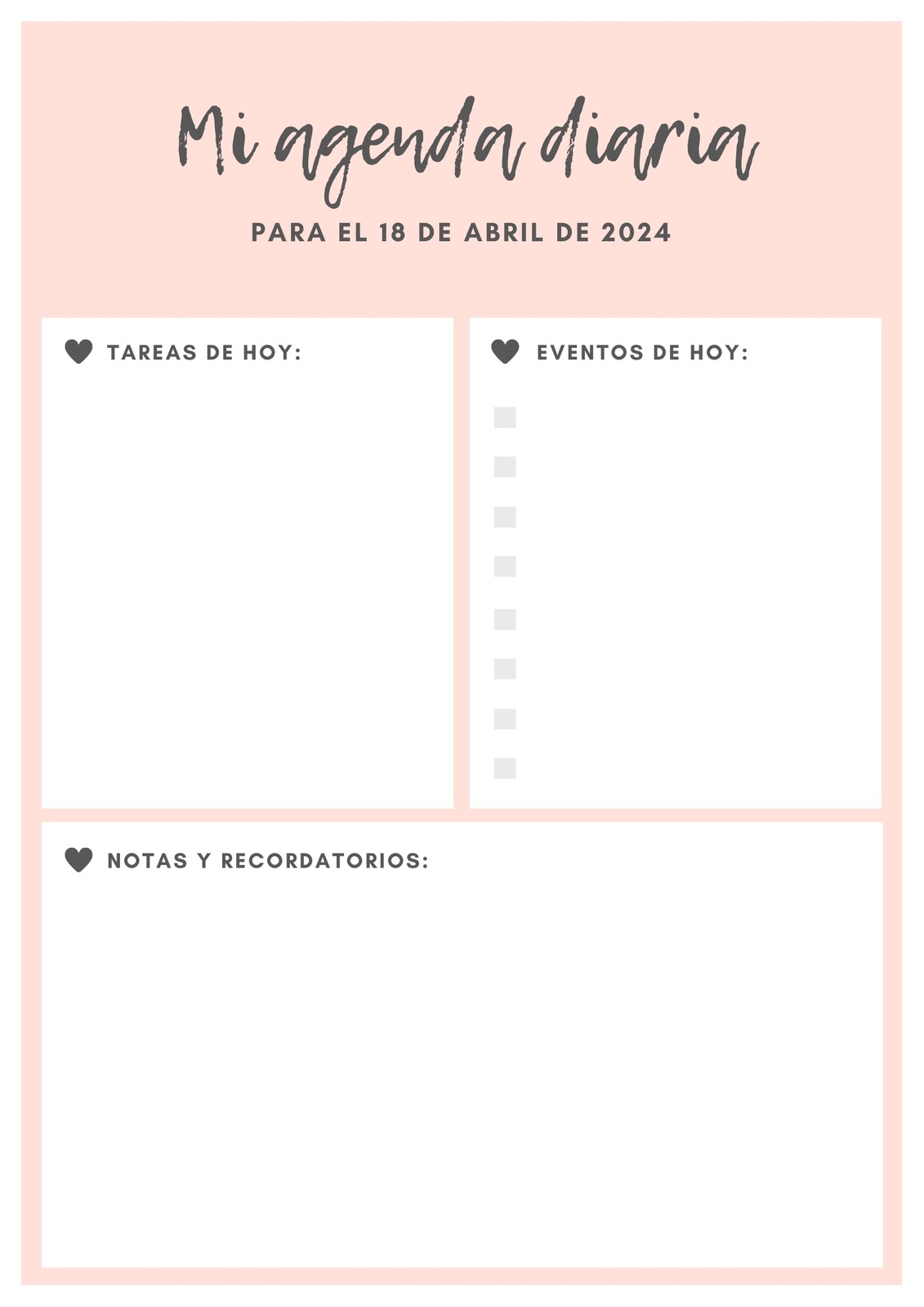 Mi agenda diaria

PARA EL 18 DE ABRIL DE 2024

TAREAS DE HOY:

EVENTOS DE HOY:

☐
☐
☐
☐
☐
☐
☐
☐

NOTAS Y RECORDATORIOS: